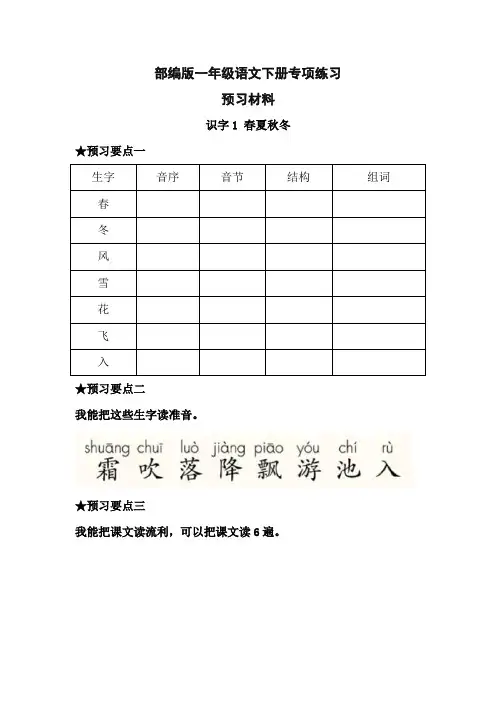 部编版一年级语文下册专项练习

预习材料

识字 1 春夏秋冬

★预习要点一

| 生字 | 音序 | 音节 | 结构 | 组词 |
|---|---|---|---|---|
| 春 | | | | |
| 冬 | | | | |
| 风 | | | | |
| 雪 | | | | |
| 花 | | | | |
| 飞 | | | | |
| 入 | | | | |

★预习要点二

我能把这些生字读准音。

shuāng chuī luò jiàng piāo yóu chí rù
霜 吹 落 降 飘 游 池 入

★预习要点三

我能把课文读流利，可以把课文读 6 遍。